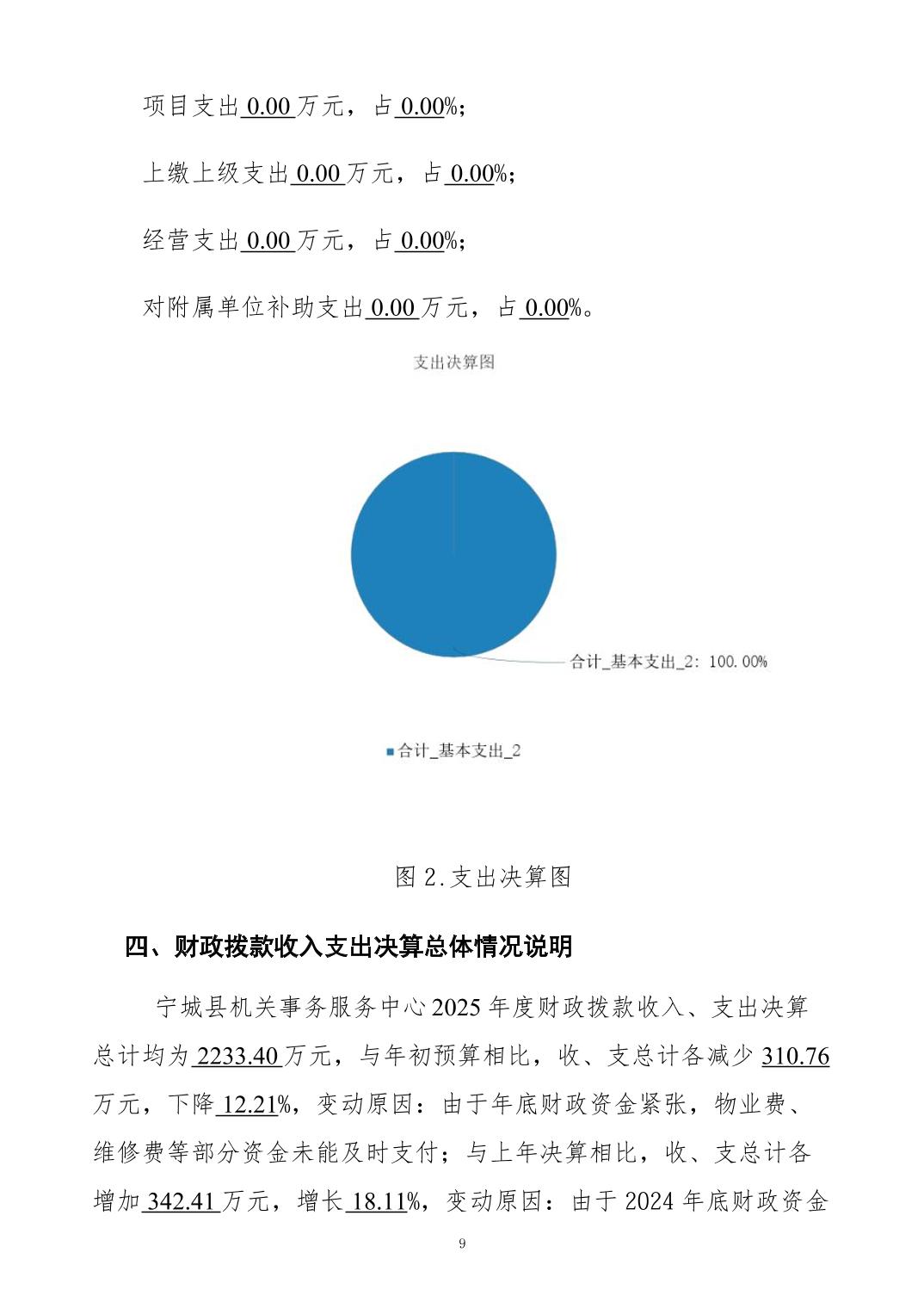 项目支出 0.00 万元，占 0.00%；

上缴上级支出 0.00 万元，占 0.00%；

经营支出 0.00 万元，占 0.00%；

对附属单位补助支出 0.00 万元，占 0.00%。

支出决算图

合计_基本支出_2：100.00%

合计_基本支出_2

图 2.支出决算图

四、财政拨款收入支出决算总体情况说明

宁城县机关事务服务中心 2025 年度财政拨款收入、支出决算总计均为 2233.40 万元，与年初预算相比，收、支总计各减少 310.76 万元，下降 12.21%，变动原因：由于年底财政资金紧张，物业费、维修费等部分资金未能及时支付；与上年决算相比，收、支总计各增加 342.41 万元，增长 18.11%，变动原因：由于 2024 年底财政资金

9